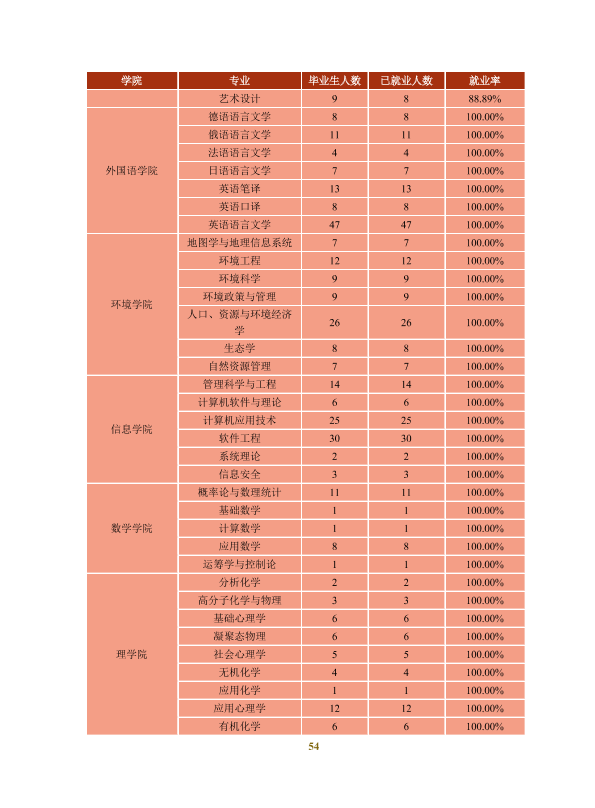 | 学院 | 专业 | 毕业生人数 | 已就业人数 | 就业率 |
|---|---|---|---|---|
|  | 艺术设计 | 9 | 8 | 88.89% |
| 外国语学院 | 德语语言文学 | 8 | 8 | 100.00% |
|  | 俄语语言文学 | 11 | 11 | 100.00% |
|  | 法语语言文学 | 4 | 4 | 100.00% |
|  | 日语语言文学 | 7 | 7 | 100.00% |
|  | 英语笔译 | 13 | 13 | 100.00% |
|  | 英语口译 | 8 | 8 | 100.00% |
|  | 英语语言文学 | 47 | 47 | 100.00% |
| 环境学院 | 地图学与地理信息系统 | 7 | 7 | 100.00% |
|  | 环境工程 | 12 | 12 | 100.00% |
|  | 环境科学 | 9 | 9 | 100.00% |
|  | 环境政策与管理 | 9 | 9 | 100.00% |
|  | 人口、资源与环境经济学 | 26 | 26 | 100.00% |
|  | 生态学 | 8 | 8 | 100.00% |
|  | 自然资源管理 | 7 | 7 | 100.00% |
| 信息学院 | 管理科学与工程 | 14 | 14 | 100.00% |
|  | 计算机软件与理论 | 6 | 6 | 100.00% |
|  | 计算机应用技术 | 25 | 25 | 100.00% |
|  | 软件工程 | 30 | 30 | 100.00% |
|  | 系统理论 | 2 | 2 | 100.00% |
|  | 信息安全 | 3 | 3 | 100.00% |
| 数学学院 | 概率论与数理统计 | 11 | 11 | 100.00% |
|  | 基础数学 | 1 | 1 | 100.00% |
|  | 计算数学 | 1 | 1 | 100.00% |
|  | 应用数学 | 8 | 8 | 100.00% |
|  | 运筹学与控制论 | 1 | 1 | 100.00% |
| 理学院 | 分析化学 | 2 | 2 | 100.00% |
|  | 高分子化学与物理 | 3 | 3 | 100.00% |
|  | 基础心理学 | 6 | 6 | 100.00% |
|  | 凝聚态物理 | 6 | 6 | 100.00% |
|  | 社会心理学 | 5 | 5 | 100.00% |
|  | 无机化学 | 4 | 4 | 100.00% |
|  | 应用化学 | 1 | 1 | 100.00% |
|  | 应用心理学 | 12 | 12 | 100.00% |
|  | 有机化学 | 6 | 6 | 100.00% |

54